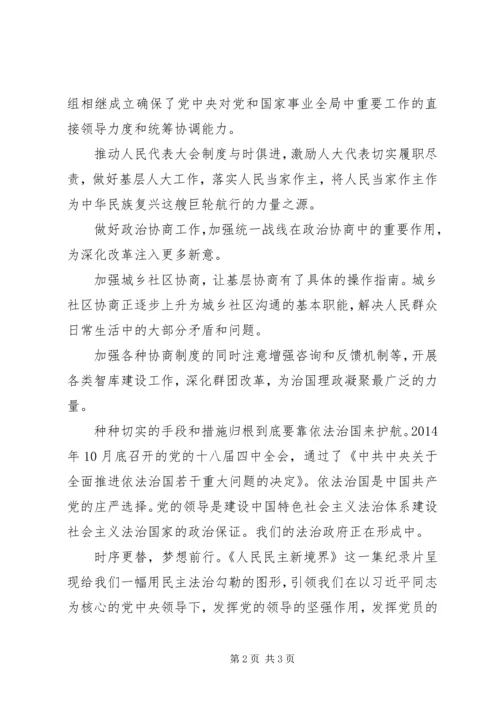 组相继成立确保了党中央对党和国家事业全局中重要工作的直接领导力度和统筹协调能力。

推动人民代表大会制度与时俱进，激励人大代表切实履职尽责，做好基层人大工作，落实人民当家作主，将人民当家作主作为中华民族复兴这艘巨轮航行的力量之源。

做好政治协商工作，加强统一战线在政治协商中的重要作用，为深化改革注入更多新意。

加强城乡社区协商，让基层协商有了具体的操作指南。城乡社区协商正逐步上升为城乡社区沟通的基本职能，解决人民群众日常生活中的大部分矛盾和问题。

加强各种协商制度的同时注意增强咨询和反馈机制等，开展各类智库建设工作，深化群团改革，为治国理政凝聚最广泛的力量。

种种切实的手段和措施归根到底要靠依法治国来护航。2014年10月底召开的党的十八届四中全会，通过了《中共中央关于全面推进依法治国若干重大问题的决定》。依法治国是中国共产党的庄严选择。党的领导是建设中国特色社会主义法治体系建设社会主义法治国家的政治保证。我们的法治政府正在形成中。

时序更替，梦想前行。《人民民主新境界》这一集纪录片呈现给我们一幅用民主法治勾勒的图形，引领我们在以习近平同志为核心的党中央领导下，发挥党的领导的坚强作用，发挥党员的

第2页 共3页